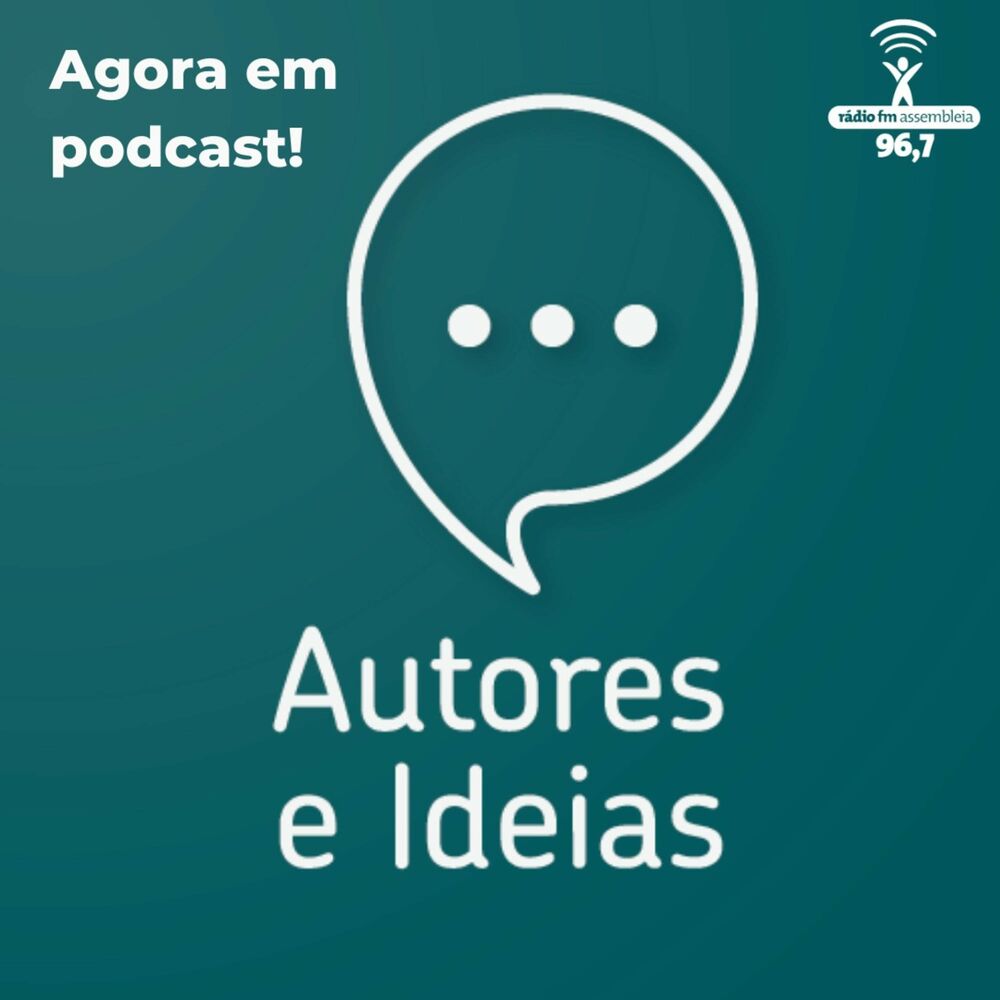 Agora em podcast!

rádio fm assembleia
96,7

Autores
e Ideias